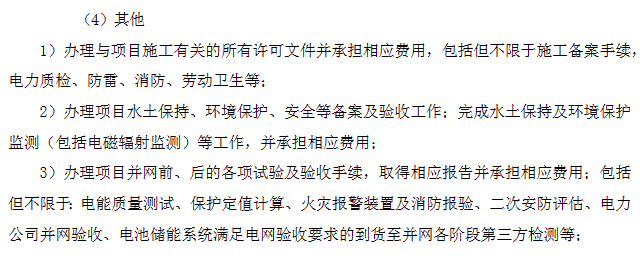 （4）其他

1）办理与项目施工有关的所有许可文件并承担相应费用，包括但不限于施工备案手续，电力质检、防雷、消防、劳动卫生等；

2）办理项目水土保持、环境保护、安全等备案及验收工作；完成水土保持及环境保护监测（包括电磁辐射监测）等工作，并承担相应费用；

3）办理项目并网前、后的各项试验及验收手续，取得相应报告并承担相应费用；包括但不限于：电能质量测试、保护定值计算、火灾报警装置及消防报验、二次安防评估、电力公司并网验收、电池储能系统满足电网验收要求的到货至并网各阶段第三方检测等；